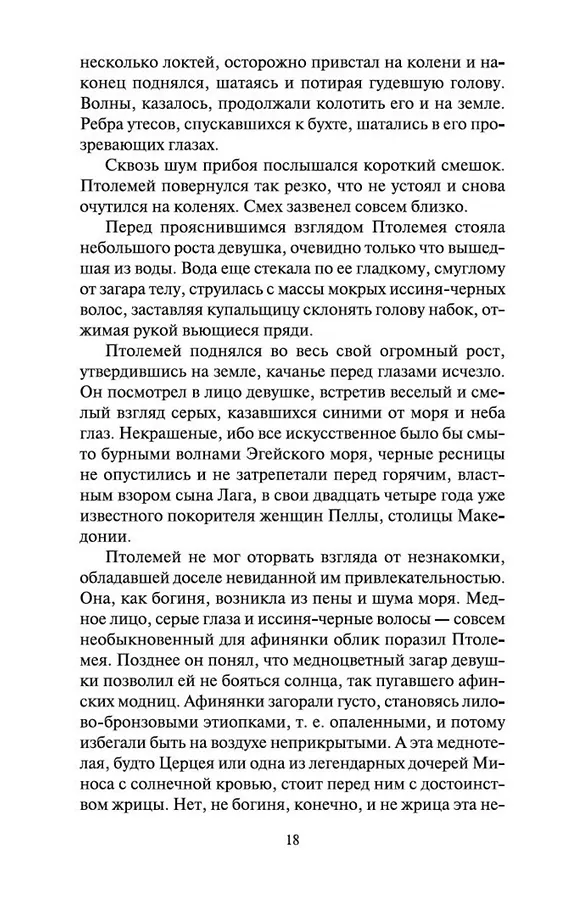 несколько локтей, осторожно привстал на колени и наконец поднялся, шатаясь и потирая гудевшую голову. Волны, казалось, продолжали колотить его и на земле. Ребра утесов, спускавшихся к бухте, шатались в его прозревающих глазах.

Сквозь шум прибоя послышался короткий смешок. Птолемей повернулся так резко, что не устоял и снова очутился на коленях. Смех зазвенел совсем близко.

Перед прояснившимся взглядом Птолемея стояла небольшого роста девушка, очевидно только что вышедшая из воды. Вода еще стекала по ее гладкому, смуглому от загара телу, струилась с массы мокрых иссиня-черных волос, заставляя купальщицу склонять голову набок, отжимая рукой вьющиеся пряди.

Птолемей поднялся во весь свой огромный рост, утвердившись на земле, качанье перед глазами исчезло. Он посмотрел в лицо девушке, встретив веселый и смелый взгляд серых, казавшихся синими от моря и неба глаз. Некрашеные, ибо все искусственное было бы смыто бурными волнами Эгейского моря, черные ресницы не опустились и не затрепетали перед горячим, властным взором сына Лага, в свои двадцать четыре года уже известного покорителя женщин Пеллы, столицы Македонии.

Птолемей не мог оторвать взгляда от незнакомки, обладавшей доселе невиданной им привлекательностью. Она, как богиня, возникла из пены и шума моря. Медное лицо, серые глаза и иссиня-черные волосы — совсем необыкновенный для афинянки облик поразил Птолемея. Позднее он понял, что медноцветный загар девушки позволил ей не бояться солнца, так пугавшего афинских модниц. Афинянки загорали густо, становясь лилово-бронзовыми этиопками, т. е. опаленными, и потому избегали быть на воздухе неприкрытыми. А эта меднотелая, будто Церцея или одна из легендарных дочерей Миноса с солнечной кровью, стоит перед ним с достоинством жрицы. Нет, не богиня, конечно, и не жрица эта не-

18